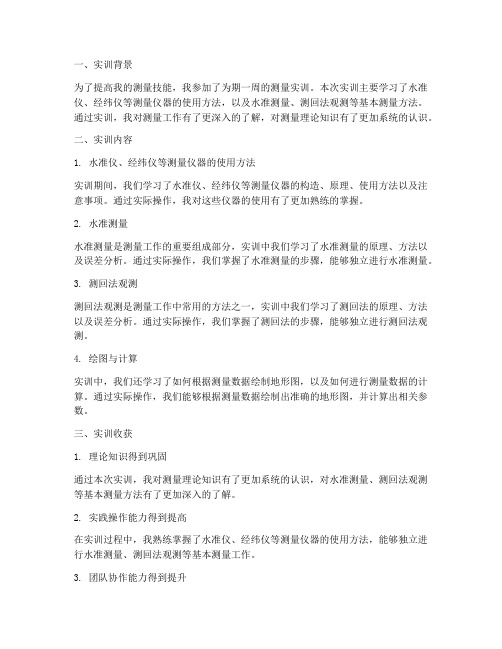 一、实训背景

为了提高我的测量技能，我参加了为期一周的测量实训。本次实训主要学习了水准仪、经纬仪等测量仪器的使用方法，以及水准测量、测回法观测等基本测量方法。通过实训，我对测量工作有了更深入的了解，对测量理论知识有了更加系统的认识。

二、实训内容

1. 水准仪、经纬仪等测量仪器的使用方法

实训期间，我们学习了水准仪、经纬仪等测量仪器的构造、原理、使用方法以及注意事项。通过实际操作，我对这些仪器的使用有了更加熟练的掌握。

2. 水准测量

水准测量是测量工作的重要组成部分，实训中我们学习了水准测量的原理、方法以及误差分析。通过实际操作，我们掌握了水准测量的步骤，能够独立进行水准测量。

3. 测回法观测

测回法观测是测量工作中常用的方法之一，实训中我们学习了测回法的原理、方法以及误差分析。通过实际操作，我们掌握了测回法的步骤，能够独立进行测回法观测。

4. 绘图与计算

实训中，我们还学习了如何根据测量数据绘制地形图，以及如何进行测量数据的计算。通过实际操作，我们能够根据测量数据绘制出准确的地形图，并计算出相关参数。

三、实训收获

1. 理论知识得到巩固

通过本次实训，我对测量理论知识有了更加系统的认识，对水准测量、测回法观测等基本测量方法有了更加深入的了解。

2. 实践操作能力得到提高

在实训过程中，我熟练掌握了水准仪、经纬仪等测量仪器的使用方法，能够独立进行水准测量、测回法观测等基本测量工作。

3. 团队协作能力得到提升